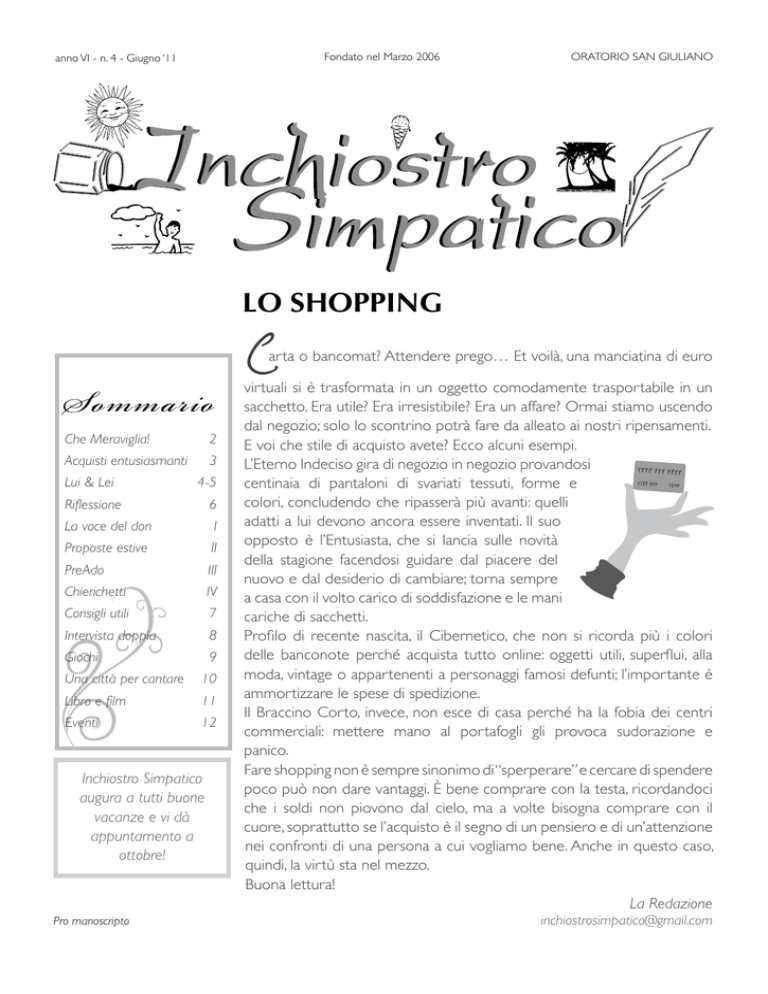 anno VI - n. 4 - Giugno '11

Fondato nel Marzo 2006

ORATORIO SAN GIULIANO

Inchiostro Simpatico

LO SHOPPING

Sommario

| | |
|---|---|
| Che Meraviglia! | 2 |
| Acquisti entusiasmanti | 3 |
| Lui & Lei | 4-5 |
| Riflessione | 6 |
| La voce del don | I |
| Proposte estive | II |
| PreAdo | III |
| Chierichetti | IV |
| Consigli utili | 7 |
| Intervista doppia | 8 |
| Giochi | 9 |
| Una città per cantare | 10 |
| Libro e film | 11 |
| Eventi | 12 |

Inchiostro Simpatico augura a tutti buone vacanze e vi dà appuntamento a ottobre!

Carta o bancomat? Attendere prego… Et voilà, una manciatina di euro virtuali si è trasformata in un oggetto comodamente trasportabile in un sacchetto. Era utile? Era irresistibile? Era un affare? Ormai stiamo uscendo dal negozio; solo lo scontrino potrà fare da alleato ai nostri ripensamenti. E voi che stile di acquisto avete? Ecco alcuni esempi.
L'Eterno Indeciso gira di negozio in negozio provandosi centinaia di pantaloni di svariati tessuti, forme e colori, concludendo che ripasserà più avanti: quelli adatti a lui devono ancora essere inventati. Il suo opposto è l'Entusiasta, che si lancia sulle novità della stagione facendosi guidare dal piacere del nuovo e dal desiderio di cambiare; torna sempre a casa con il volto carico di soddisfazione e le mani cariche di sacchetti.
Profilo di recente nascita, il Cibernetico, che non si ricorda più i colori delle banconote perché acquista tutto online: oggetti utili, superflui, alla moda, vintage o appartenenti a personaggi famosi defunti; l'importante è ammortizzare le spese di spedizione.
Il Braccino Corto, invece, non esce di casa perché ha la fobia dei centri commerciali: mettere mano al portafogli gli provoca sudorazione e panico.
Fare shopping non è sempre sinonimo di "sperperare" e cercare di spendere poco può non dare vantaggi. È bene comprare con la testa, ricordandoci che i soldi non piovono dal cielo, ma a volte bisogna comprare con il cuore, soprattutto se l'acquisto è il segno di un pensiero e di un'attenzione nei confronti di una persona a cui vogliamo bene. Anche in questo caso, quindi, la virtù sta nel mezzo.
Buona lettura!

La Redazione
inchiostrosimpatico@gmail.com

Pro manoscripto